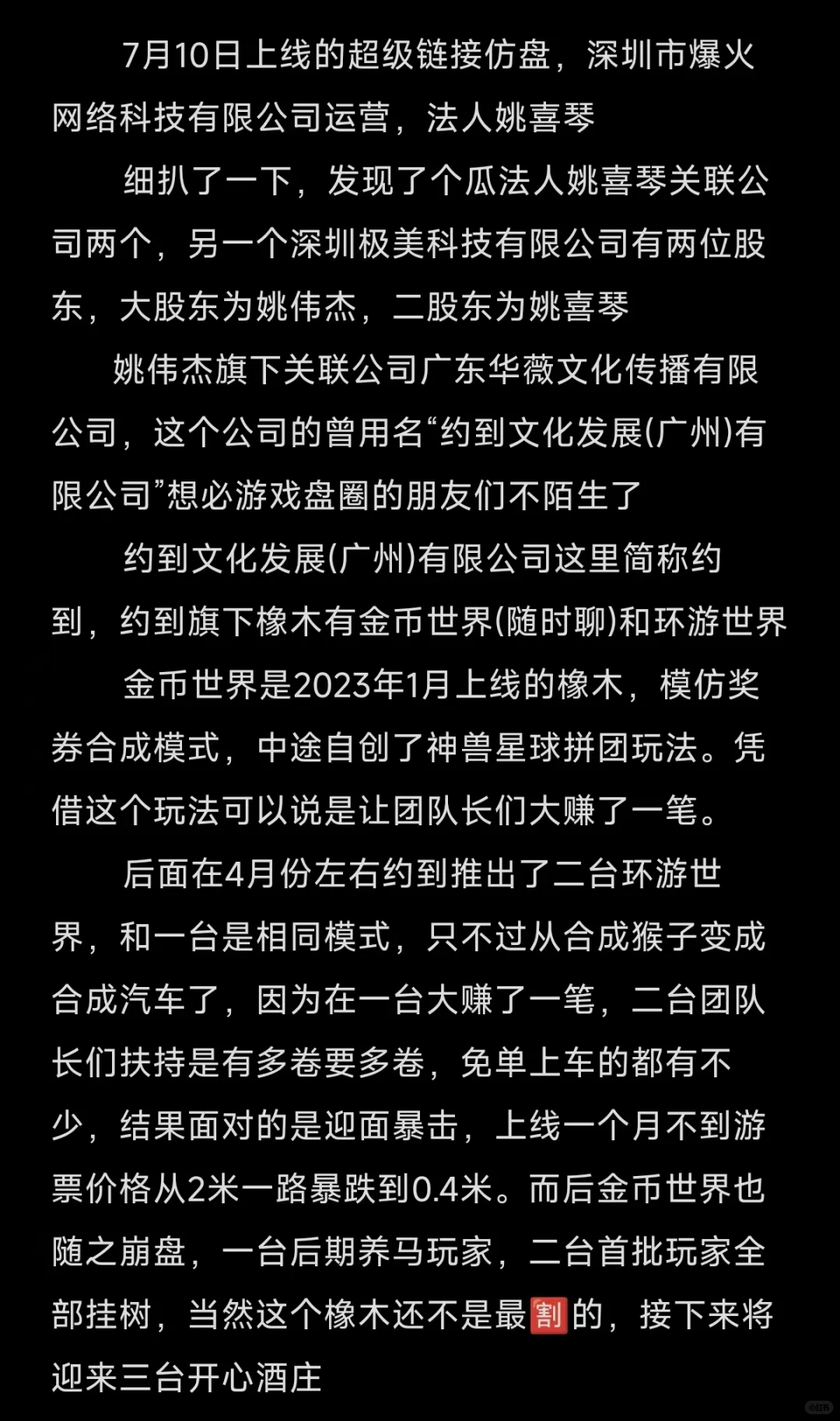 7月10日上线的超级链接仿盘，深圳市爆火网络科技有限公司运营，法人姚喜琴

细扒了一下，发现了个瓜法人姚喜琴关联公司两个，另一个深圳极美科技有限公司有两位股东，大股东为姚伟杰，二股东为姚喜琴

姚伟杰旗下关联公司广东华薇文化传播有限公司，这个公司的曾用名“约到文化发展(广州)有限公司”想必游戏盘圈的朋友们不陌生了

约到文化发展(广州)有限公司这里简称约到，约到旗下橡木有金币世界(随时聊)和环游世界

金币世界是2023年1月上线的橡木，模仿奖券合成模式，中途自创了神兽星球拼团玩法。凭借这个玩法可以说是让团队长们大赚了一笔。

后面在4月份左右约到推出了二台环游世界，和一台是相同模式，只不过从合成猴子变成合成汽车了，因为在一台大赚了一笔，二台团队长们扶持是有多卷要多卷，免单上车的都有不少，结果面对的是迎面暴击，上线一个月不到游票价格从2米一路暴跌到0.4米。而后金币世界也随之崩盘，一台后期养马玩家，二台首批玩家全部挂树，当然这个橡木还不是最割的，接下来将迎来三台开心酒庄